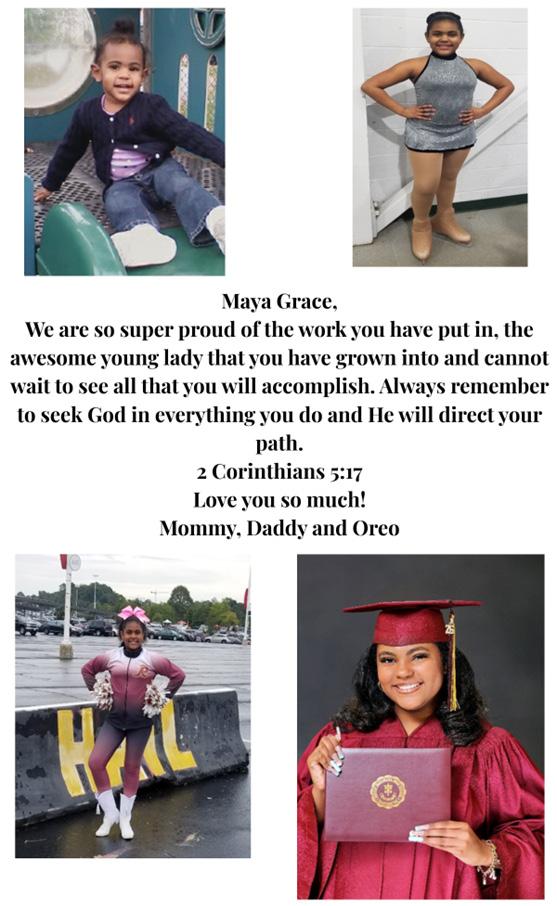 Maya Grace,

We are so super proud of the work you have put in, the awesome young lady that you have grown into and cannot wait to see all that you will accomplish. Always remember to seek God in everything you do and He will direct your path.

2 Corinthians 5:17

Love you so much!

Mommy, Daddy and Oreo